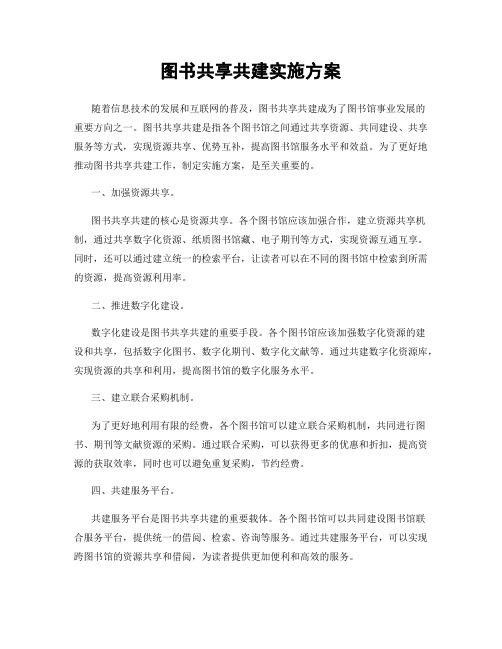 图书共享共建实施方案

随着信息技术的发展和互联网的普及，图书共享共建成为了图书馆事业发展的重要方向之一。图书共享共建是指各个图书馆之间通过共享资源、共同建设、共享服务等方式，实现资源共享、优势互补，提高图书馆服务水平和效益。为了更好地推动图书共享共建工作，制定实施方案，是至关重要的。

一、加强资源共享。

图书共享共建的核心是资源共享。各个图书馆应该加强合作，建立资源共享机制，通过共享数字化资源、纸质图书馆藏、电子期刊等方式，实现资源互通互享。同时，还可以通过建立统一的检索平台，让读者可以在不同的图书馆中检索到所需的资源，提高资源利用率。

二、推进数字化建设。

数字化建设是图书共享共建的重要手段。各个图书馆应该加强数字化资源的建设和共享，包括数字化图书、数字化期刊、数字化文献等。通过共建数字化资源库，实现资源的共享和利用，提高图书馆的数字化服务水平。

三、建立联合采购机制。

为了更好地利用有限的经费，各个图书馆可以建立联合采购机制，共同进行图书、期刊等文献资源的采购。通过联合采购，可以获得更多的优惠和折扣，提高资源的获取效率，同时也可以避免重复采购，节约经费。

四、共建服务平台。

共建服务平台是图书共享共建的重要载体。各个图书馆可以共同建设图书馆联合服务平台，提供统一的借阅、检索、咨询等服务。通过共建服务平台，可以实现跨图书馆的资源共享和借阅，为读者提供更加便利和高效的服务。